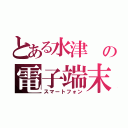 とある水津の電子端末
スマートフォン